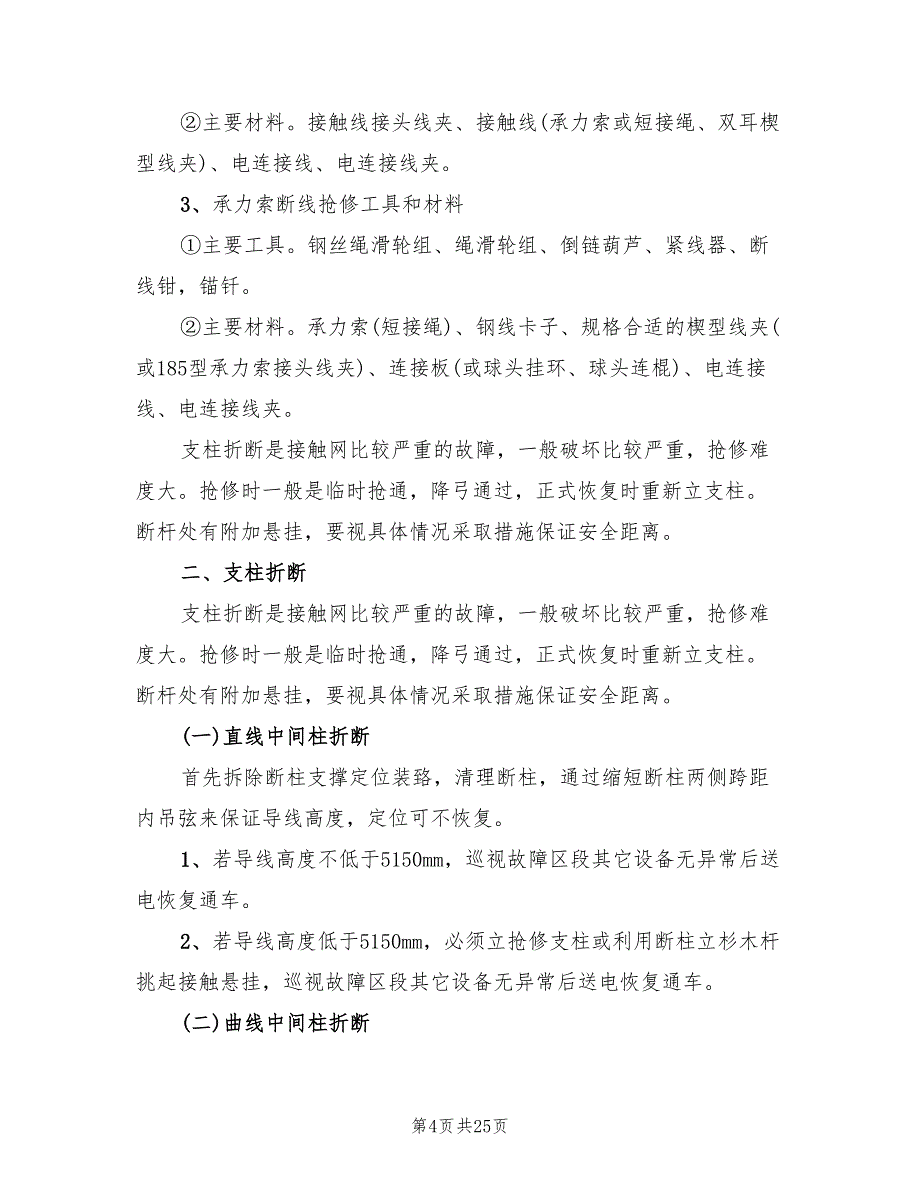 ②主要材料。接触线接头线夹、接触线(承力索或短接绳、双耳楔型线夹)、电连接线、电连接线夹。

3、承力索断线抢修工具和材料

①主要工具。钢丝绳滑轮组、绳滑轮组、倒链葫芦、紧线器、断线钳，锚钎。

②主要材料。承力索(短接绳)、钢线卡子、规格合适的楔型线夹(或185型承力索接头线夹)、连接板(或球头挂环、球头连棍)、电连接线、电连接线夹。

支柱折断是接触网比较严重的故障，一般破坏比较严重，抢修难度大。抢修时一般是临时抢通，降弓通过，正式恢复时重新立支柱。断杆处有附加悬挂，要视具体情况采取措施保证安全距离。

二、支柱折断

支柱折断是接触网比较严重的故障，一般破坏比较严重，抢修难度大。抢修时一般是临时抢通，降弓通过，正式恢复时重新立支柱。断杆处有附加悬挂，要视具体情况采取措施保证安全距离。

(一)直线中间柱折断

首先拆除断柱支撑定位装路，清理断柱，通过缩短断柱两侧跨距内吊弦来保证导线高度，定位可不恢复。

1、若导线高度不低于5150mm，巡视故障区段其它设备无异常后送电恢复通车。

2、若导线高度低于5150mm，必须立抢修支柱或利用断柱立杉木杆挑起接触悬挂，巡视故障区段其它设备无异常后送电恢复通车。

(二)曲线中间柱折断

第4页 共25页